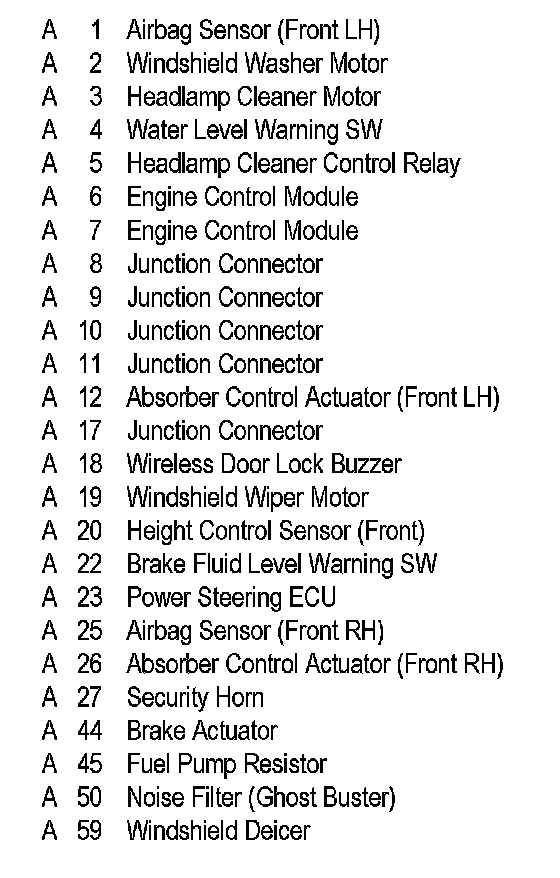 A 1 Airbag Sensor (Front LH)
A 2 Windshield Washer Motor
A 3 Headlamp Cleaner Motor
A 4 Water Level Warning SW
A 5 Headlamp Cleaner Control Relay
A 6 Engine Control Module
A 7 Engine Control Module
A 8 Junction Connector
A 9 Junction Connector
A 10 Junction Connector
A 11 Junction Connector
A 12 Absorber Control Actuator (Front LH)
A 17 Junction Connector
A 18 Wireless Door Lock Buzzer
A 19 Windshield Wiper Motor
A 20 Height Control Sensor (Front)
A 22 Brake Fluid Level Warning SW
A 23 Power Steering ECU
A 25 Airbag Sensor (Front RH)
A 26 Absorber Control Actuator (Front RH)
A 27 Security Horn
A 44 Brake Actuator
A 45 Fuel Pump Resistor
A 50 Noise Filter (Ghost Buster)
A 59 Windshield Deicer